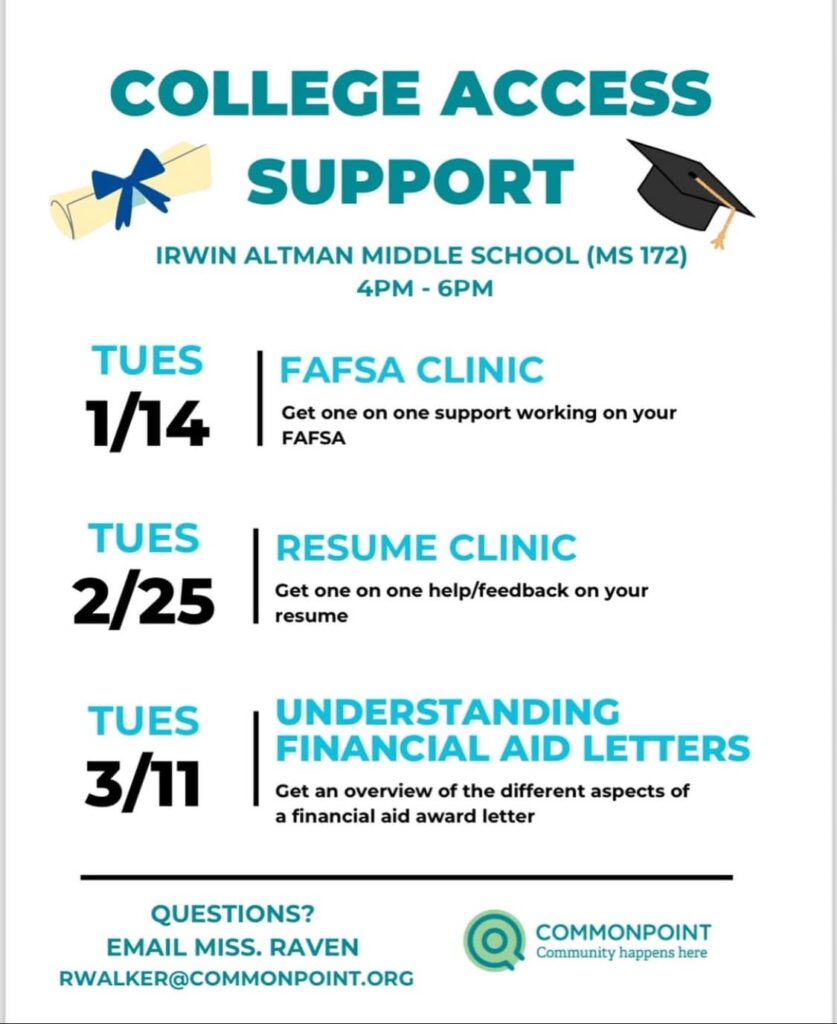 COLLEGE ACCESS SUPPORT

IRWIN ALTMAN MIDDLE SCHOOL (MS 172)
4PM - 6PM

TUES
1/14

FAFSA CLINIC

Get one on one support working on your FAFSA

TUES
2/25

RESUME CLINIC

Get one on one help/feedback on your resume

TUES
3/11

UNDERSTANDING FINANCIAL AID LETTERS

Get an overview of the different aspects of a financial aid award letter

QUESTIONS?
EMAIL MISS. RAVEN
RWALKER@COMMONPOINT.ORG

COMMONPOINT
Community happens here